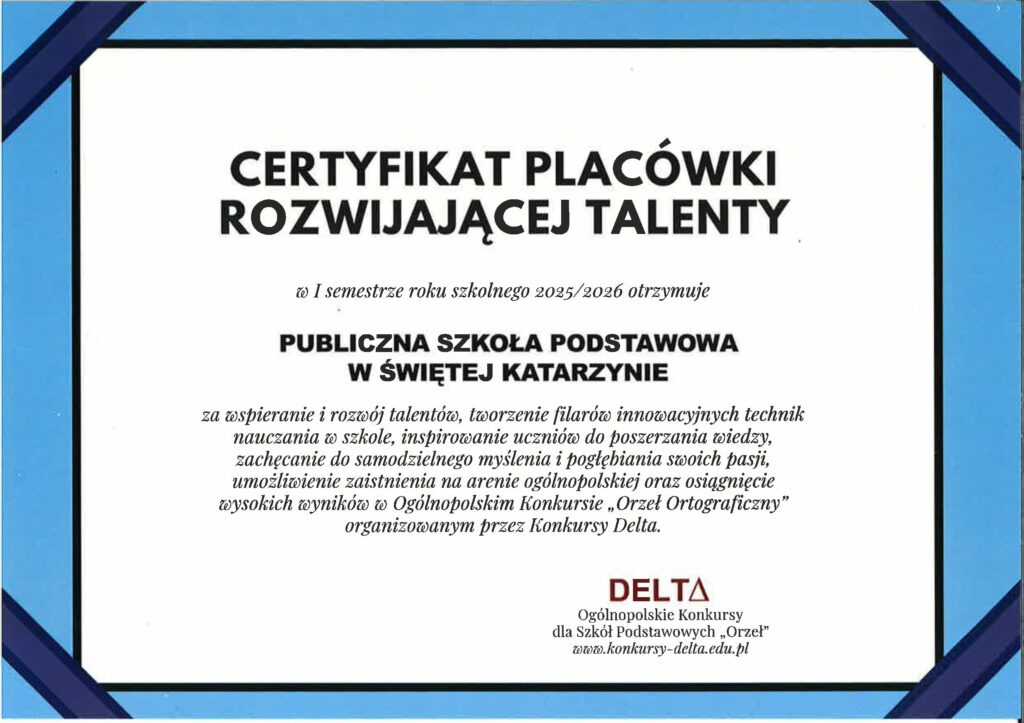 CERTYFIKAT PLACÓWKI ROZWIJAJĄCEJ TALENTY

w I semestrze roku szkolnego 2025/2026 otrzymuje

PUBLICZNA SZKOŁA PODSTAWOWA
W ŚWIĘTEJ KATARZYNIE

za wspieranie i rozwój talentów, tworzenie filarów innowacyjnych technik nauczania w szkole, inspirowanie uczniów do poszerzania wiedzy, zachęcanie do samodzielnego myślenia i pogłębiania swoich pasji, umożliwienie zaistnienia na arenie ogólnopolskiej oraz osiągnięcie wysokich wyników w Ogólnopolskim Konkursie „Orzeł Ortograficzny" organizowanym przez Konkursy Delta.

DELTA
Ogólnopolskie Konkursy
dla Szkół Podstawowych „Orzeł"
www.konkursy-delta.edu.pl